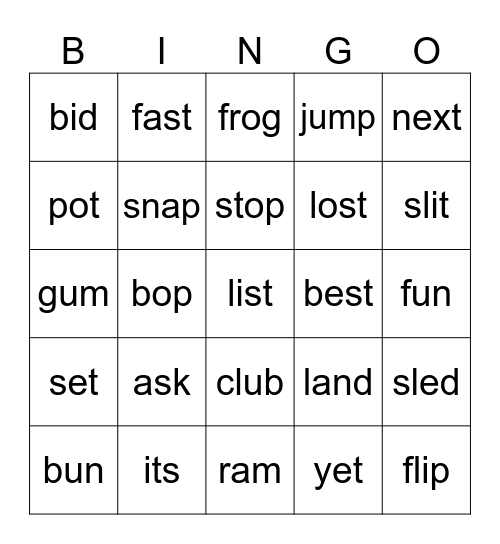 | B | I | N | G | O |
|---|---|---|---|---|
| bid | fast | frog | jump | next |
| pot | snap | stop | lost | slit |
| gum | bop | list | best | fun |
| set | ask | club | land | sled |
| bun | its | ram | yet | flip |